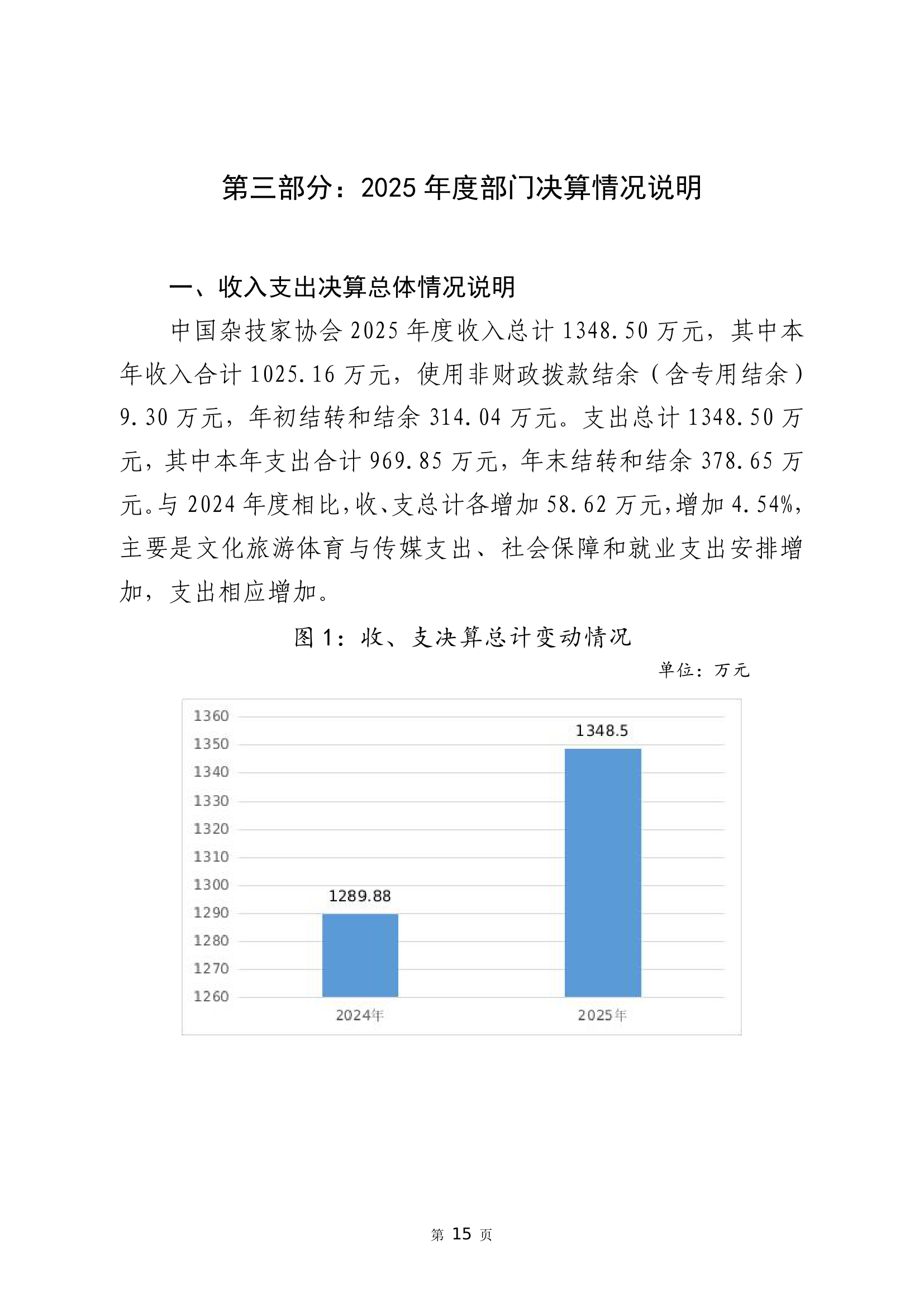 第三部分：2025 年度部门决算情况说明

一、收入支出决算总体情况说明

中国杂技家协会 2025 年度收入总计 1348.50 万元，其中本年收入合计 1025.16 万元，使用非财政拨款结余（含专用结余）9.30 万元，年初结转和结余 314.04 万元。支出总计 1348.50 万元，其中本年支出合计 969.85 万元，年末结转和结余 378.65 万元。与 2024 年度相比，收、支总计各增加 58.62 万元，增加 4.54%，主要是文化旅游体育与传媒支出、社会保障和就业支出安排增加，支出相应增加。

图 1：收、支决算总计变动情况

单位：万元

1360
1350
1340
1330
1320
1310
1300
1290
1280
1270
1260

1289.88
1348.5

2024年
2025年

第 15 页